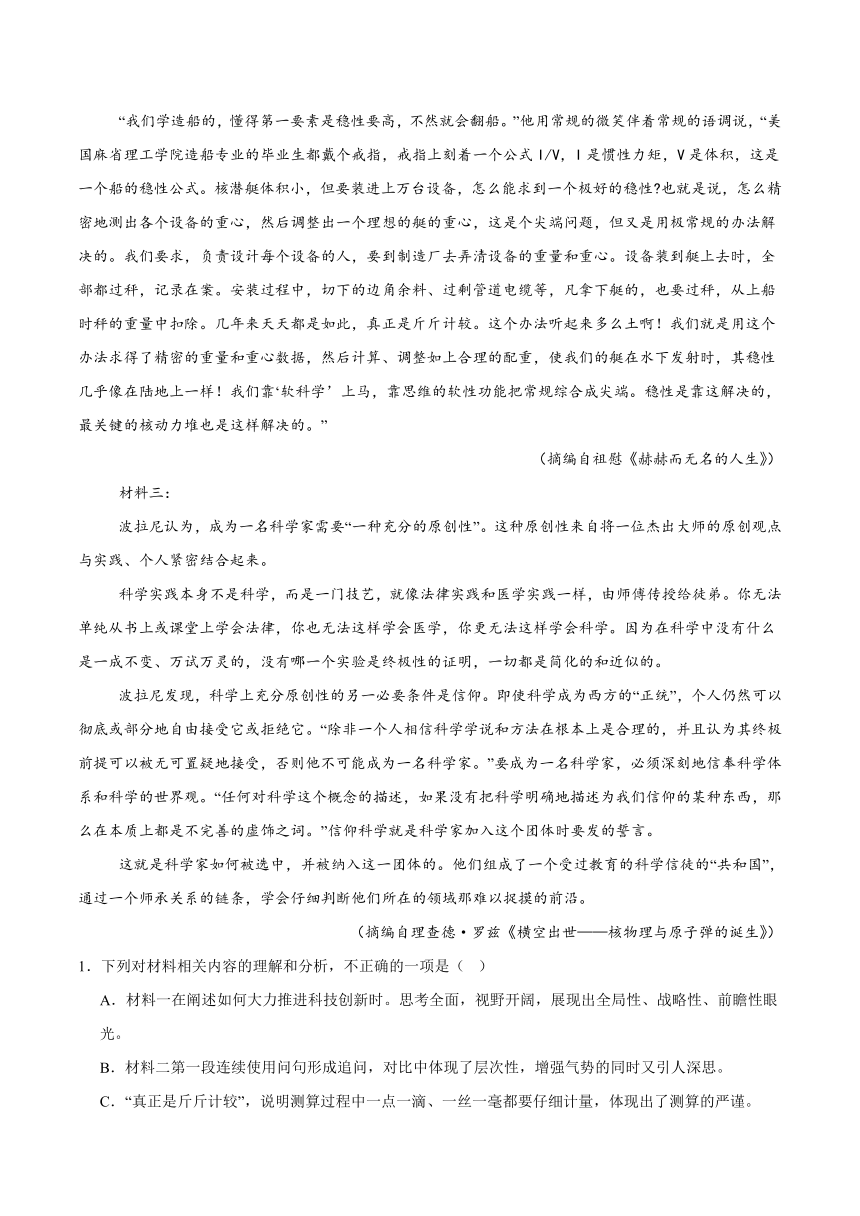 “我们学造船的，懂得第一要素是稳性要高，不然就会翻船。”他用常规的微笑伴着常规的语调说，“美国麻省理工学院造船专业的毕业生都戴个戒指，戒指上刻着一个公式 I/V，I 是惯性力矩，V 是体积，这是一个船的稳性公式。核潜艇体积小，但要装进上万台设备，怎么能求到一个极好的稳性?也就是说，怎么精密地测出各个设备的重心，然后调整出一个理想的艇的重心，这是个尖端问题，但又是用极常规的办法解决的。我们要求，负责设计每个设备的人，要到制造厂去弄清设备的重量和重心。设备装到艇上去时，全部都过秤，记录在案。安装过程中，切下的边角余料、过剩管道电缆等，凡拿下艇的，也要过秤，从上船时秤的重量中扣除。几年来天天都是如此，真正是斤斤计较。这个办法听起来多么土啊！我们就是用这个办法求得了精密的重量和重心数据，然后计算、调整加上合理的配重，使我们的艇在水下发射时，其稳性几乎像在陆地上一样！我们靠‘软科学’上马，靠思维的软性功能把常规综合成尖端。稳性是靠这解决的，最关键的核动力堆也是这样解决的。”

（摘编自祖慰《赫赫而无名的人生》）

材料三：

波拉尼认为，成为一名科学家需要“一种充分的原创性”。这种原创性来自将一位杰出大师的原创观点与实践、个人紧密结合起来。

科学实践本身不是科学，而是一门技艺，就像法律实践和医学实践一样，由师傅传授给徒弟。你无法单纯从书上或课堂上学会法律，你也无法这样学会医学，你更无法这样学会科学。因为在科学中没有什么是一成不变、万试万灵的，没有哪一个实验是终极性的证明，一切都是简化的和近似的。

波拉尼发现，科学上充分原创性的另一必要条件是信仰。即使科学成为西方的“正统”，个人仍然可以彻底或部分地自由接受它或拒绝它。“除非一个人相信科学学说和方法在根本上是合理的，并且认为其终极前提可以被无可置疑地接受，否则他不可能成为一名科学家。”要成为一名科学家，必须深刻地信奉科学体系和科学的世界观。“任何对科学这个概念的描述，如果没有把科学明确地描述为我们信仰的某种东西，那么在本质上都是不完善的虚饰之词。”信仰科学就是科学家加入这个团体时要发的誓言。

这就是科学家如何被选中，并被纳入这一团体的。他们组成了一个受过教育的科学信徒的“共和国”，通过一个师承关系的链条，学会仔细判断他们所在的领域那难以捉摸的前沿。

（摘编自理查德·罗兹《横空出世——核物理与原子弹的诞生》）

1．下列对材料相关内容的理解和分析，不正确的一项是（ ）

A．材料一在阐述如何大力推进科技创新时。思考全面，视野开阔，展现出全局性、战略性、前瞻性眼光。

B．材料二第一段连续使用问句形成追问，对比中体现了层次性，增强气势的同时又引人深思。

C．“真正是斤斤计较”，说明测算过程中一点一滴、一丝一毫都要仔细计量，体现出了测算的严谨。